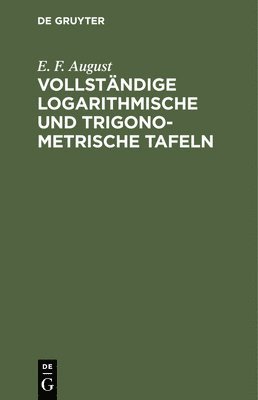 DE GRUYTER

E. F. August

VOLLSTÄNDIGE LOGARITHMISCHE UND TRIGONOMETRISCHE TAFELN

DE
G